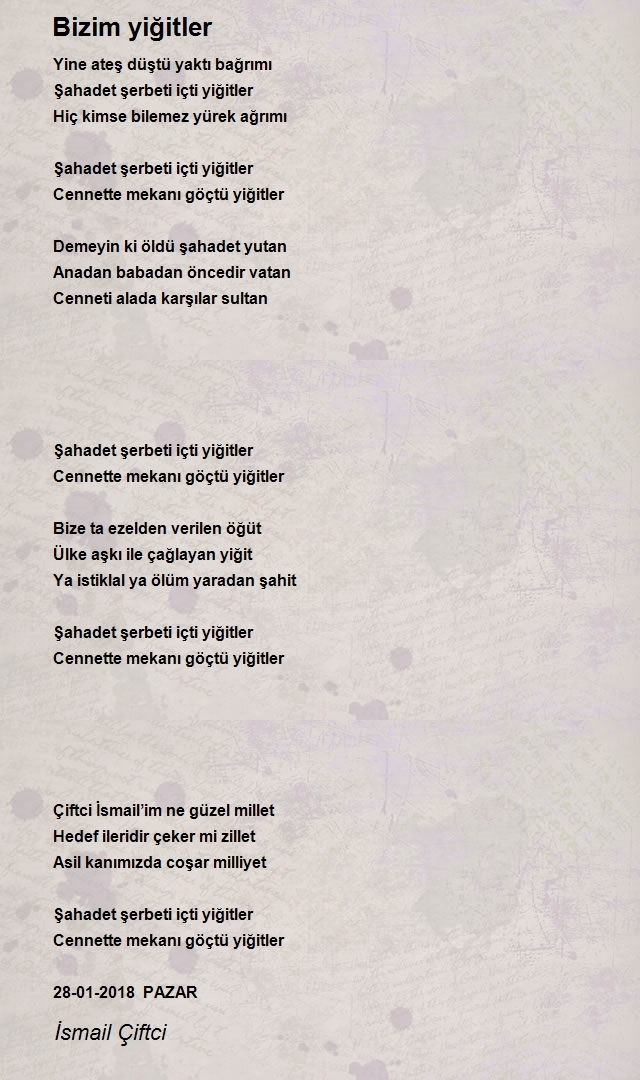 Bizim yiğitler

Yine ateş düştü yaktı bağrımı
Şahadet şerbeti içti yiğitler
Hiç kimse bilemez yürek ağrımı

Şahadet şerbeti içti yiğitler
Cennette mekanı göçtü yiğitler

Demeyin ki öldü şahadet yutan
Anadan babadan öncedir vatan
Cenneti alada karşılar sultan

Şahadet şerbeti içti yiğitler
Cennette mekanı göçtü yiğitler

Bize ta ezelden verilen öğüt
Ülke aşkı ile çağlayan yiğit
Ya istiklal ya ölüm yaradan şahit

Şahadet şerbeti içti yiğitler
Cennette mekanı göçtü yiğitler

Çiftci İsmail'im ne güzel millet
Hedef ileridir çeker mi zillet
Asil kanımızda coşar milliyet

Şahadet şerbeti içti yiğitler
Cennette mekanı göçtü yiğitler

28-01-2018 PAZAR

İsmail Çiftci